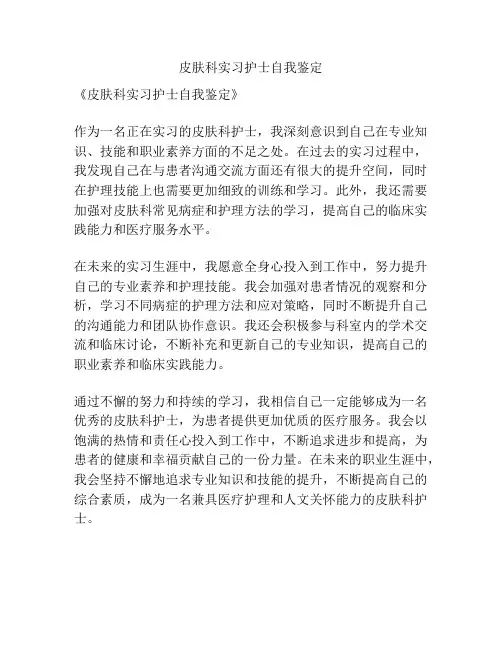 皮肤科实习护士自我鉴定

《皮肤科实习护士自我鉴定》

作为一名正在实习的皮肤科护士，我深刻意识到自己在专业知识、技能和职业素养方面的不足之处。在过去的实习过程中，我发现自己在与患者沟通交流方面还有很大的提升空间，同时在护理技能上也需要更加细致的训练和学习。此外，我还需要加强对皮肤科常见病症和护理方法的学习，提高自己的临床实践能力和医疗服务水平。

在未来的实习生涯中，我愿意全身心投入到工作中，努力提升自己的专业素养和护理技能。我会加强对患者情况的观察和分析，学习不同病症的护理方法和应对策略，同时不断提升自己的沟通能力和团队协作意识。我还会积极参与科室内的学术交流和临床讨论，不断补充和更新自己的专业知识，提高自己的职业素养和临床实践能力。

通过不懈的努力和持续的学习，我相信自己一定能够成为一名优秀的皮肤科护士，为患者提供更加优质的医疗服务。我会以饱满的热情和责任心投入到工作中，不断追求进步和提高，为患者的健康和幸福贡献自己的一份力量。在未来的职业生涯中，我会坚持不懈地追求专业知识和技能的提升，不断提高自己的综合素质，成为一名兼具医疗护理和人文关怀能力的皮肤科护士。